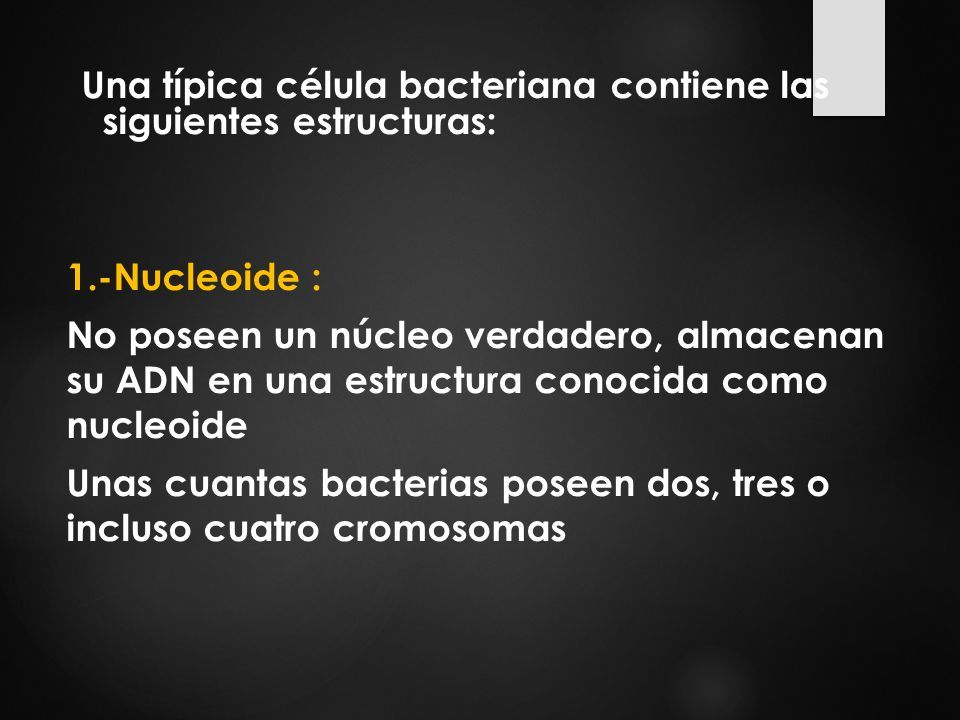 Una típica célula bacteriana contiene las siguientes estructuras:

1.-Nucleoide :

No poseen un núcleo verdadero, almacenan su ADN en una estructura conocida como nucleoide

Unas cuantas bacterias poseen dos, tres o incluso cuatro cromosomas